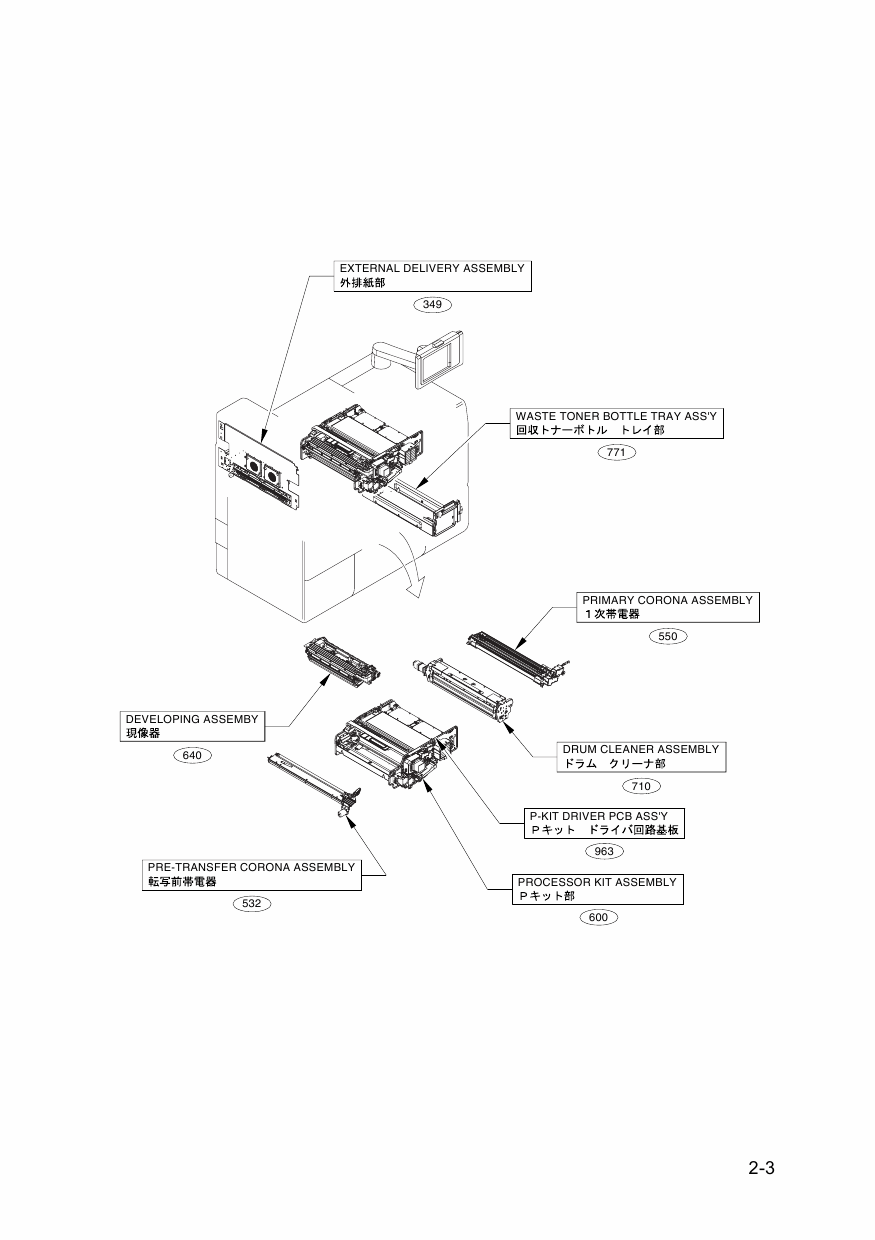 EXTERNAL DELIVERY ASSEMBLY
外排紙部

349

WASTE TONER BOTTLE TRAY ASS'Y
回収トナーボトル　トレイ部

771

PRIMARY CORONA ASSEMBLY
１次帯電器

550

DEVELOPING ASSEMBY
現像器

640

DRUM CLEANER ASSEMBLY
ドラム　クリーナ部

710

P-KIT DRIVER PCB ASS'Y
Ｐキット　ドライバ回路基板

963

PRE-TRANSFER CORONA ASSEMBLY
転写前帯電器

532

PROCESSOR KIT ASSEMBLY
Ｐキット部

600

2-3